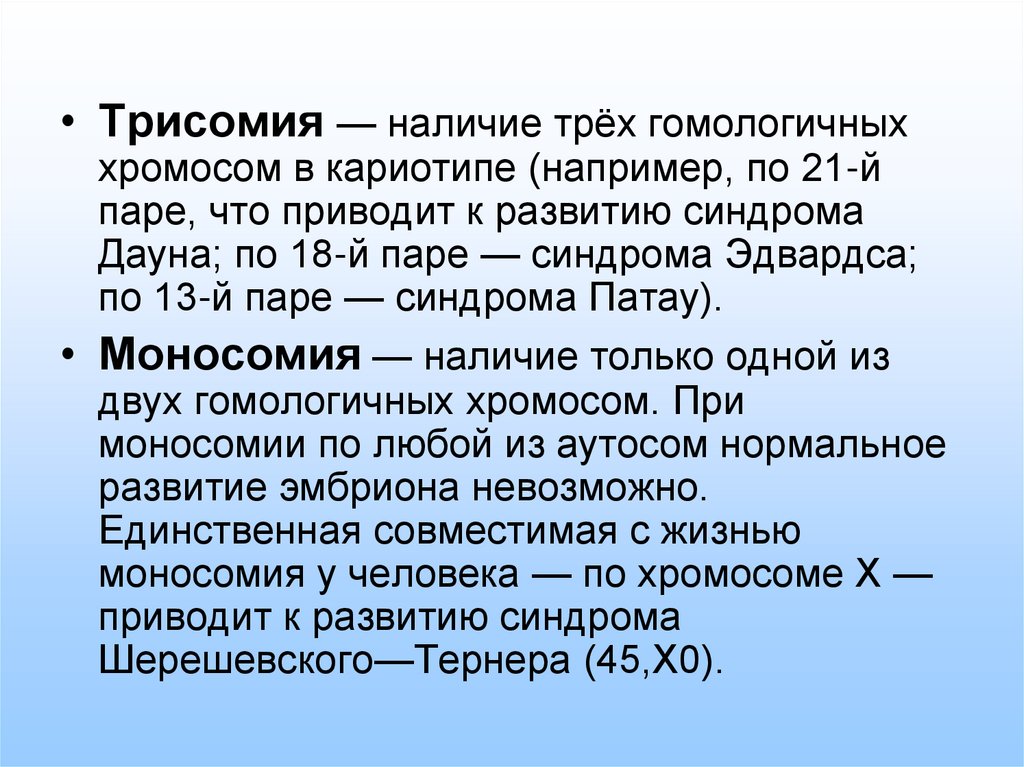 • Трисомия — наличие трёх гомологичных хромосом в кариотипе (например, по 21-й паре, что приводит к развитию синдрома Дауна; по 18-й паре — синдрома Эдвардса; по 13-й паре — синдрома Патау).

• Моносомия — наличие только одной из двух гомологичных хромосом. При моносомии по любой из аутосом нормальное развитие эмбриона невозможно. Единственная совместимая с жизнью моносомия у человека — по хромосоме X — приводит к развитию синдрома Шерешевского—Тернера (45,X0).